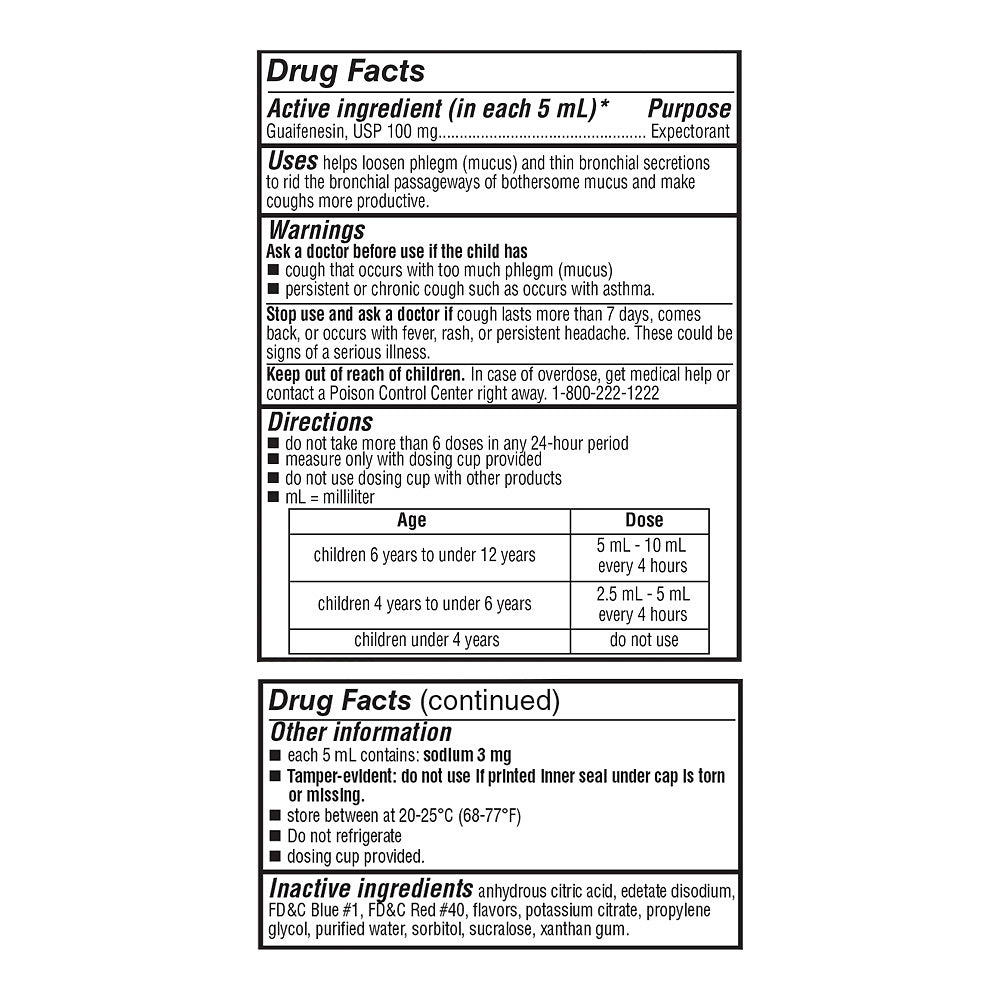 Drug Facts

Active ingredient (in each 5 mL)* Purpose
Guaifenesin, USP 100 mg................................................ Expectorant

Uses helps loosen phlegm (mucus) and thin bronchial secretions to rid the bronchial passageways of bothersome mucus and make coughs more productive.

Warnings
Ask a doctor before use if the child has
■ cough that occurs with too much phlegm (mucus)
■ persistent or chronic cough such as occurs with asthma.

Stop use and ask a doctor if cough lasts more than 7 days, comes back, or occurs with fever, rash, or persistent headache. These could be signs of a serious illness.

Keep out of reach of children. In case of overdose, get medical help or contact a Poison Control Center right away. 1-800-222-1222

Directions
■ do not take more than 6 doses in any 24-hour period
■ measure only with dosing cup provided
■ do not use dosing cup with other products
■ mL = milliliter

| Age | Dose |
|---|---|
| children 6 years to under 12 years | 5 mL - 10 mL every 4 hours |
| children 4 years to under 6 years | 2.5 mL - 5 mL every 4 hours |
| children under 4 years | do not use |

Drug Facts (continued)
Other information
■ each 5 mL contains: sodium 3 mg
■ Tamper-evident: do not use if printed inner seal under cap is torn or missing.
■ store between at 20-25°C (68-77°F)
■ Do not refrigerate
■ dosing cup provided.

Inactive ingredients anhydrous citric acid, edetate disodium, FD&C Blue #1, FD&C Red #40, flavors, potassium citrate, propylene glycol, purified water, sorbitol, sucralose, xanthan gum.